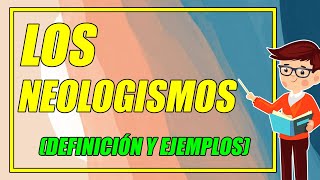 LOS
NEOLOGISMOS

(DEFINICIÓN Y EJEMPLOS)